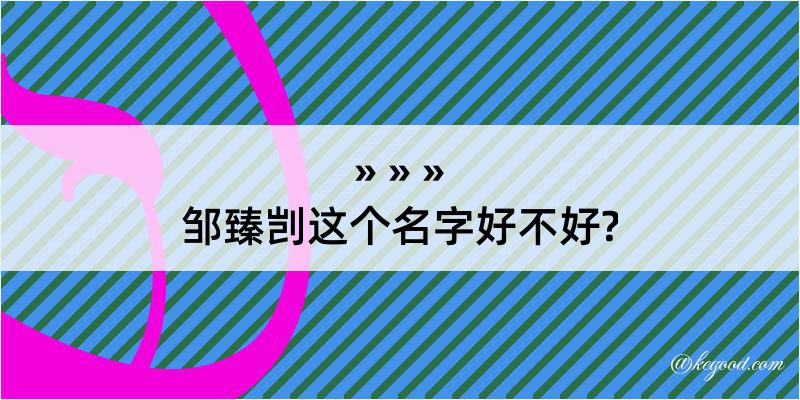 » » »
邹臻剀这个名字好不好?
@kegood.com